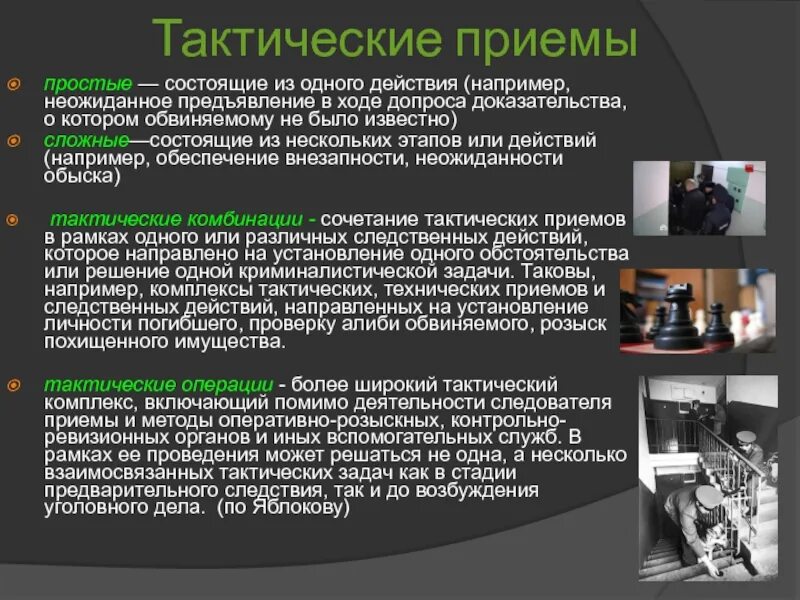 Тактические приемы

простые — состоящие из одного действия (например, неожиданное предъявление в ходе допроса доказательства, о котором обвиняемому не было известно)

сложные—состоящие из нескольких этапов или действий (например, обеспечение внезапности, неожиданности обыска)

тактические комбинации - сочетание тактических приемов в рамках одного или различных следственных действий, которое направлено на установление одного обстоятельства или решение одной криминалистической задачи. Таковы, например, комплексы тактических, технических приемов и следственных действий, направленных на установление личности погибшего, проверку алиби обвиняемого, розыск похищенного имущества.

тактические операции - более широкий тактический комплекс, включающий помимо деятельности следователя приемы и методы оперативно-розыскных, контрольно-ревизионных органов и иных вспомогательных служб. В рамках ее проведения может решаться не одна, а несколько взаимосвязанных тактических задач как в стадии предварительного следствия, так и до возбуждения уголовного дела. (по Яблокову)